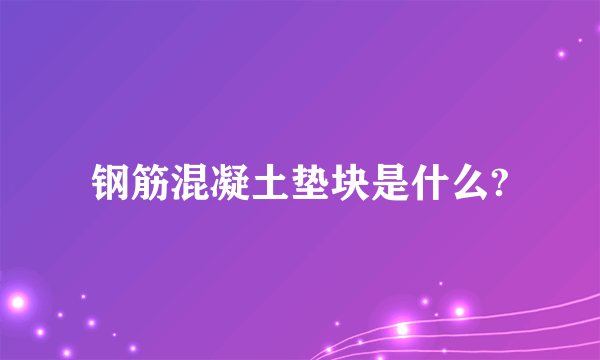 钢筋混凝土垫块是什么?